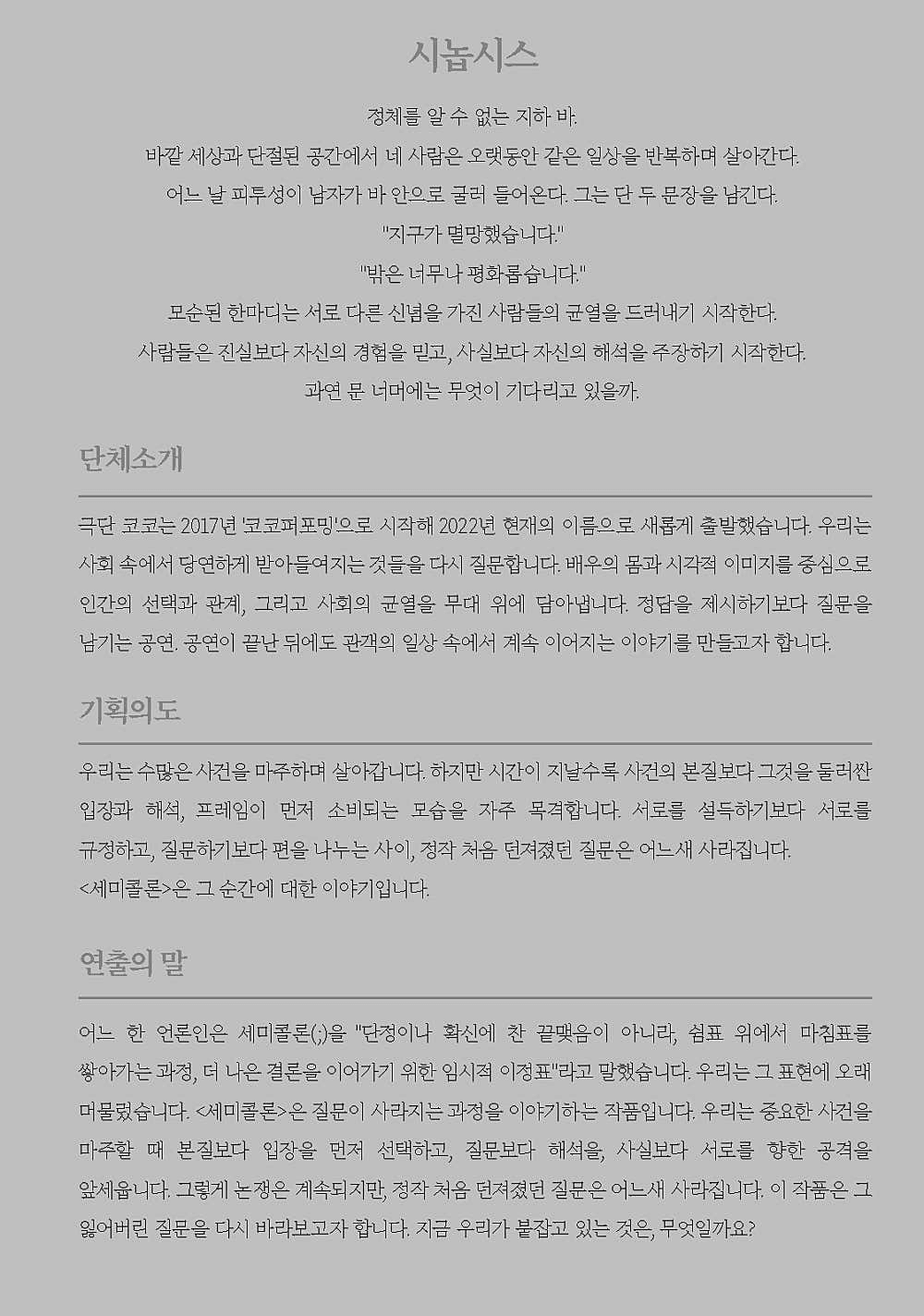 시놉시스

정체를 알 수 없는 지하 바.

바깥 세상과 단절된 공간에서 네 사람은 오랫동안 같은 일상을 반복하며 살아간다.

어느 날 피투성이 남자가 바 안으로 굴러 들어온다. 그는 단 두 문장을 남긴다.

"지구가 멸망했습니다."

"밖은 너무나 평화롭습니다."

모순된 한마디는 서로 다른 신념을 가진 사람들의 균열을 드러내기 시작한다.

사람들은 진실보다 자신의 경험을 믿고, 사실보다 자신의 해석을 주장하기 시작한다.

과연 문 너머에는 무엇이 기다리고 있을까.

단체소개

극단 코코는 2017년 '코코퍼포밍'으로 시작해 2022년 현재의 이름으로 새롭게 출발했습니다. 우리는 사회 속에서 당연하게 받아들여지는 것들을 다시 질문합니다. 배우의 몸과 시각적 이미지를 중심으로 인간의 선택과 관계, 그리고 사회의 균열을 무대 위에 담아냅니다. 정답을 제시하기보다 질문을 남기는 공연. 공연이 끝난 뒤에도 관객의 일상 속에서 계속 이어지는 이야기를 만들고자 합니다.

기획의도

우리는 수많은 사건을 마주하며 살아갑니다. 하지만 시간이 지날수록 사건의 본질보다 그것을 둘러싼 입장과 해석, 프레임이 먼저 소비되는 모습을 자주 목격합니다. 서로를 설득하기보다 서로를 규정하고, 질문하기보다 편을 나누는 사이, 정작 처음 던져졌던 질문은 어느새 사라집니다.
<세미콜론>은 그 순간에 대한 이야기입니다.

연출의 말

어느 한 언론인은 세미콜론(;)을 "단정이나 확신에 찬 끝맺음이 아니라, 쉼표 위에서 마침표를 쌓아가는 과정, 더 나은 결론을 이어가기 위한 임시적 이정표"라고 말했습니다. 우리는 그 표현에 오래 머물렀습니다. <세미콜론>은 질문이 사라지는 과정을 이야기하는 작품입니다. 우리는 중요한 사건을 마주할 때 본질보다 입장을 먼저 선택하고, 질문보다 해석을, 사실보다 서로를 향한 공격을 앞세웁니다. 그렇게 논쟁은 계속되지만, 정작 처음 던져졌던 질문은 어느새 사라집니다. 이 작품은 그 잃어버린 질문을 다시 바라보고자 합니다. 지금 우리가 붙잡고 있는 것은, 무엇일까요?